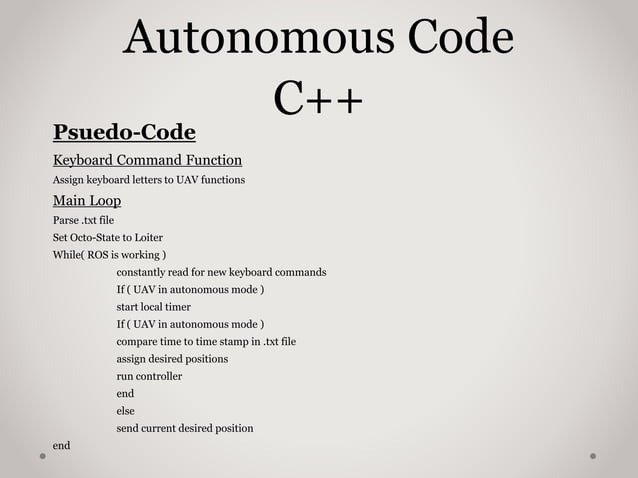 Autonomous Code C++

Psuedo-Code

Keyboard Command Function

Assign keyboard letters to UAV functions

Main Loop

Parse .txt file
Set Octo-State to Loiter
While( ROS is working )
constantly read for new keyboard commands
If ( UAV in autonomous mode )
start local timer
If ( UAV in autonomous mode )
compare time to time stamp in .txt file
assign desired positions
run controller
end
else
send current desired position
end